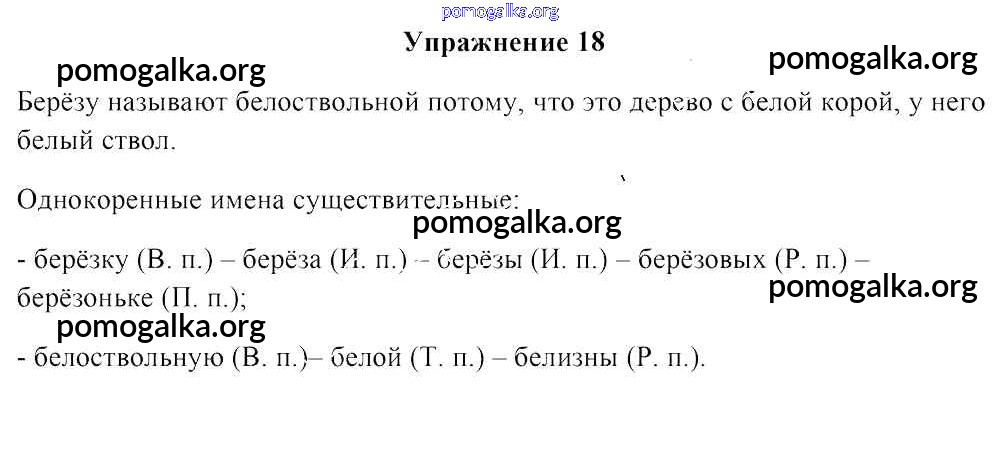 pomogalka.org

Упражнение 18

pomogalka.org

pomogalka.org

Берёзу называют белоствольной потому, что это дерево с белой корой, у него белый ствол.

Однокоренные имена существительные:

pomogalka.org

- берёзку (В. п.) – берёза (И. п.) – берёзы (И. п.) – берёзовых (Р. п.) – берёзоньке (П. п.);

pomogalka.org

pomogalka.org

- белоствольную (В. п.)– белой (Т. п.) – белизны (Р. п.).